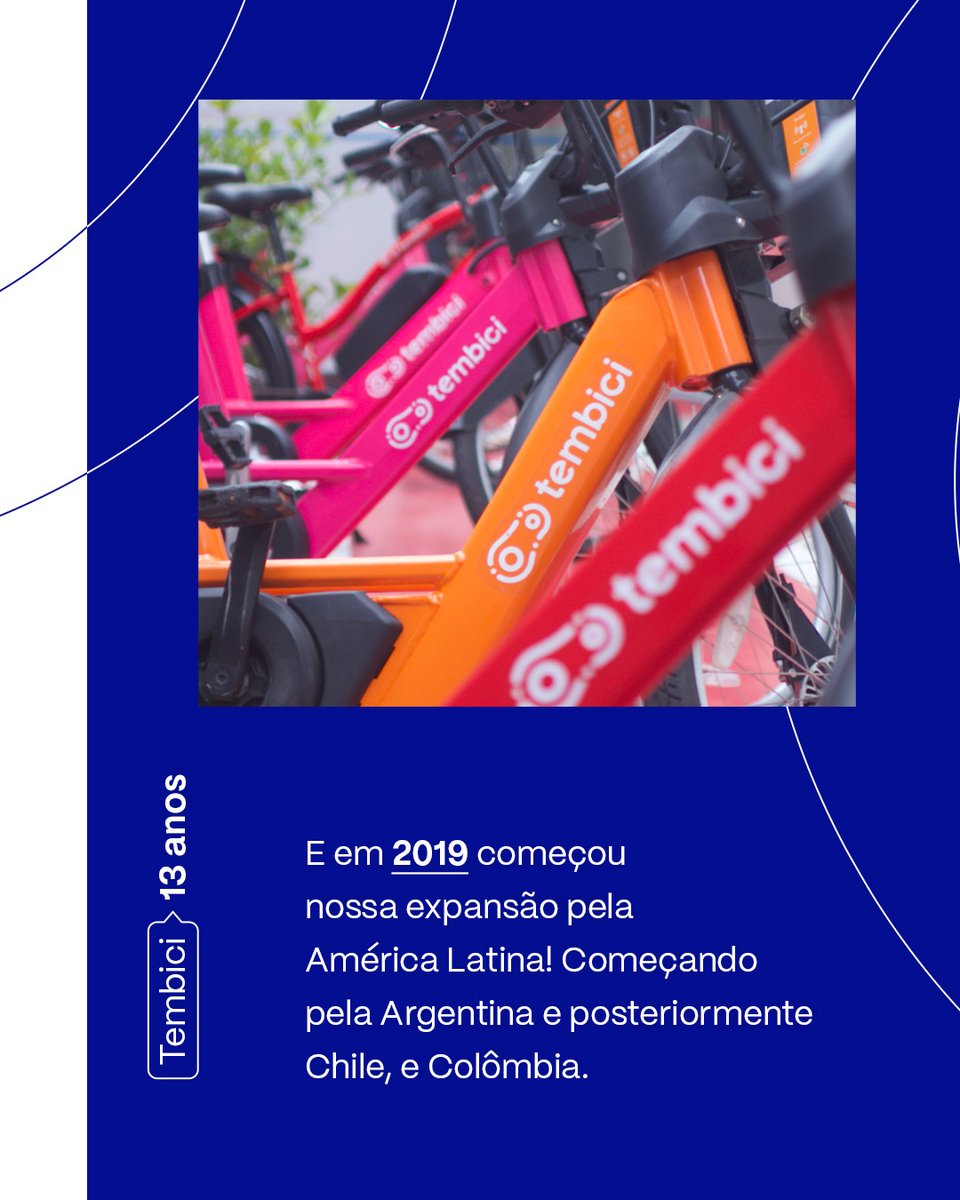 tembici

tembici

tembici

tembici

Tembici

13 anos

E em 2019 começou nossa expansão pela América Latina! Começando pela Argentina e posteriormente Chile, e Colômbia.